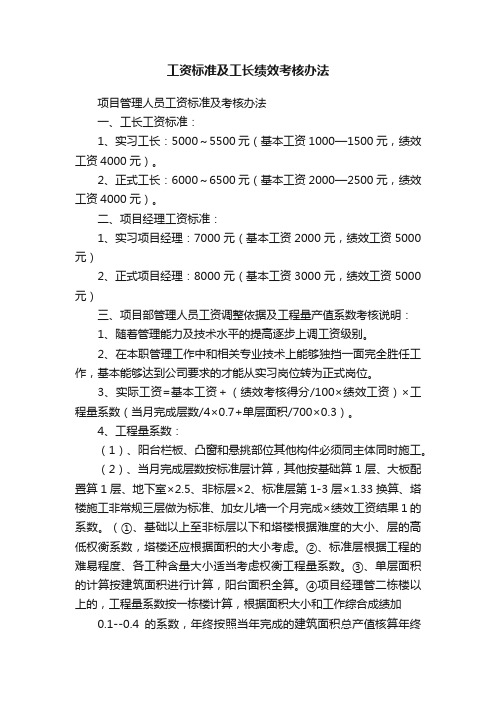 工资标准及工长绩效考核办法

项目管理人员工资标准及考核办法

一、工长工资标准：

1、实习工长：5000～5500元（基本工资1000—1500元，绩效工资4000元）。

2、正式工长：6000～6500元（基本工资2000—2500元，绩效工资4000元）。

二、项目经理工资标准：

1、实习项目经理：7000元（基本工资2000元，绩效工资5000元）

2、正式项目经理：8000元（基本工资3000元，绩效工资5000元）

三、项目部管理人员工资调整依据及工程量产值系数考核说明：

1、随着管理能力及技术水平的提高逐步上调工资级别。

2、在本职管理工作中和相关专业技术上能够独挡一面完全胜任工作，基本能够达到公司要求的才能从实习岗位转为正式岗位。

3、实际工资=基本工资+（绩效考核得分/100×绩效工资）×工程量系数（当月完成层数/4×0.7+单层面积/700×0.3）。

4、工程量系数：

（1）、阳台栏板、凸窗和悬挑部位其他构件必须同主体同时施工。

（2）、当月完成层数按标准层计算，其他按基础算1层、大板配置算1层、地下室×2.5、非标层×2、标准层第1-3层×1.33换算、塔楼施工非常规三层做为标准、加女儿墙一个月完成×绩效工资结果1的系数。（①、基础以上至非标层以下和塔楼根据难度的大小、层的高低权衡系数，塔楼还应根据面积的大小考虑。②、标准层根据工程的难易程度、各工种含量大小适当考虑权衡工程量系数。③、单层面积的计算按建筑面积进行计算，阳台面积全算。④项目经理管二栋楼以上的，工程量系数按一栋楼计算，根据面积大小和工作综合成绩加

0.1--0.4 的系数，年终按照当年完成的建筑面积总产值核算年终